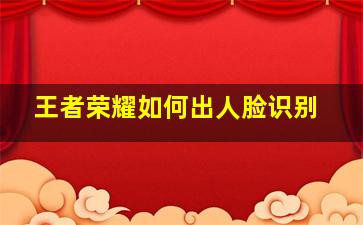 王者荣耀如何出人脸识别